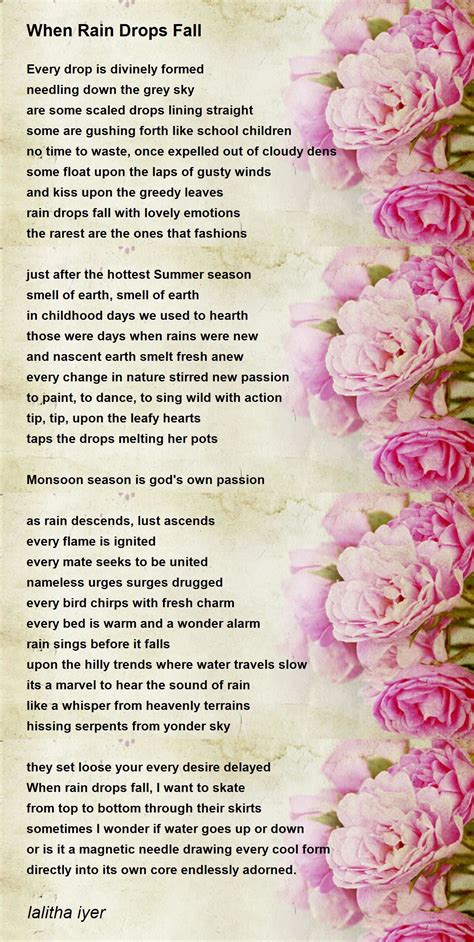 When Rain Drops Fall

Every drop is divinely formed
needling down the grey sky
are some scaled drops lining straight
some are gushing forth like school children
no time to waste, once expelled out of cloudy dens
some float upon the laps of gusty winds
and kiss upon the greedy leaves
rain drops fall with lovely emotions
the rarest are the ones that fashions

just after the hottest Summer season
smell of earth, smell of earth
in childhood days we used to hearth
those were days when rains were new
and nascent earth smelt fresh anew
every change in nature stirred new passion
to paint, to dance, to sing wild with action
tip, tip, upon the leafy hearts
taps the drops melting her pots

Monsoon season is god's own passion

as rain descends, lust ascends
every flame is ignited
every mate seeks to be united
nameless urges surges drugged
every bird chirps with fresh charm
every bed is warm and a wonder alarm
rain sings before it falls
upon the hilly trends where water travels slow
its a marvel to hear the sound of rain
like a whisper from heavenly terrains
hissing serpents from yonder sky

they set loose your every desire delayed
When rain drops fall, I want to skate
from top to bottom through their skirts
sometimes I wonder if water goes up or down
or is it a magnetic needle drawing every cool form
directly into its own core endlessly adorned.

lalitha iyer